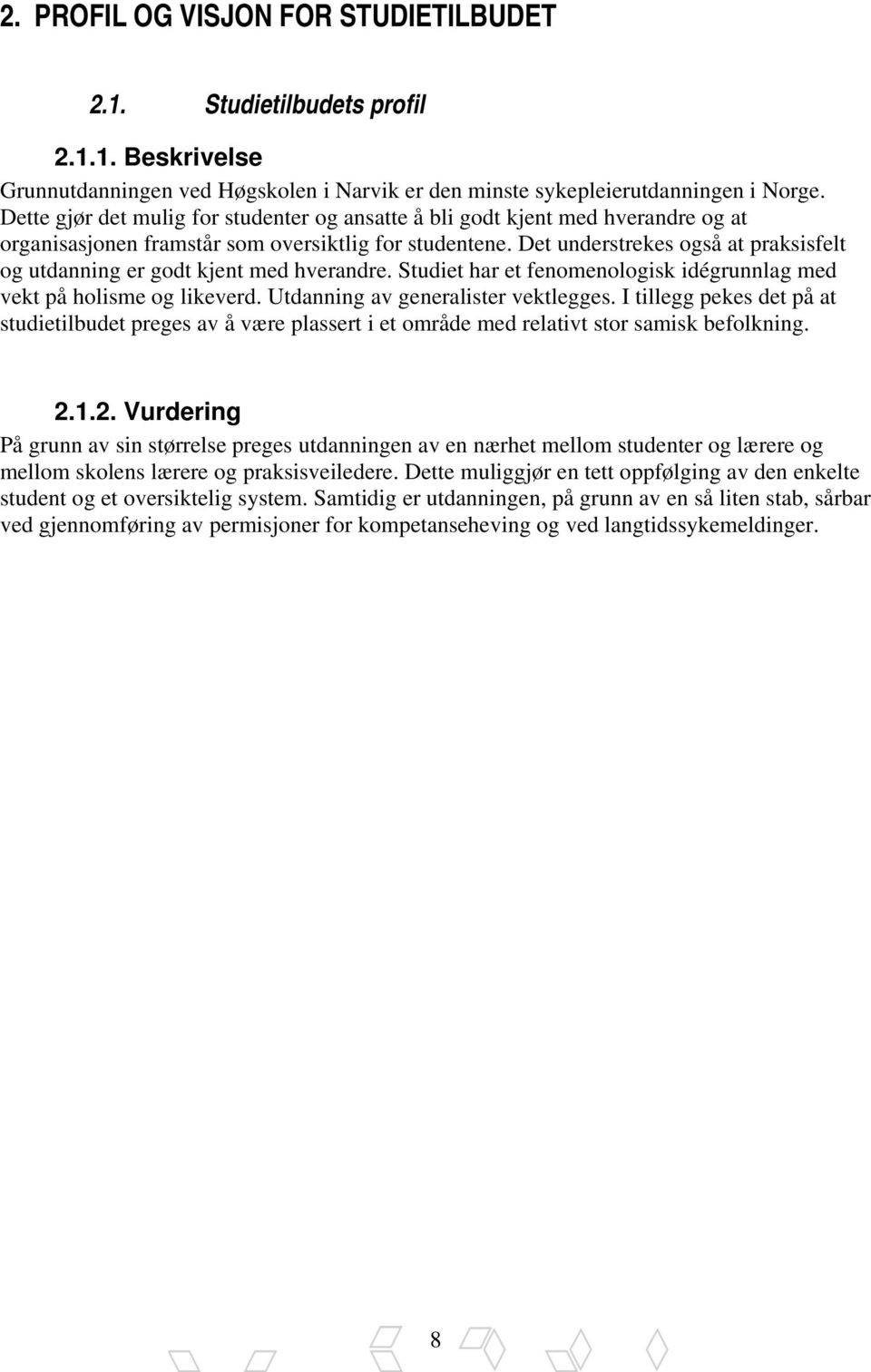 2. PROFIL OG VISJON FOR STUDIETILBUDET

2.1. Studietilbudets profil

2.1.1. Beskrivelse

Grunnutdanningen ved Høgskolen i Narvik er den minste sykepleierutdanningen i Norge. Dette gjør det mulig for studenter og ansatte å bli godt kjent med hverandre og at organisasjonen framstår som oversiktlig for studentene. Det understrekes også at praksisfelt og utdanning er godt kjent med hverandre. Studiet har et fenomenologisk idégrunnlag med vekt på holisme og likeverd. Utdanning av generalister vektlegges. I tillegg pekes det på at studietilbudet preges av å være plassert i et område med relativt stor samisk befolkning.

2.1.2. Vurdering

På grunn av sin størrelse preges utdanningen av en nærhet mellom studenter og lærere og mellom skolens lærere og praksisveiledere. Dette muliggjør en tett oppfølging av den enkelte student og et oversiktelig system. Samtidig er utdanningen, på grunn av en så liten stab, sårbar ved gjennomføring av permisjoner for kompetanseheving og ved langtidssykemeldinger.

8